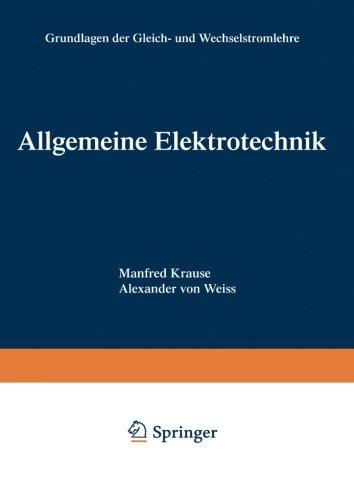 Grundlagen der Gleich- und Wechselstromlehre

Allgemeine Elektrotechnik

Manfred Krause
Alexander von Weiss

Springer